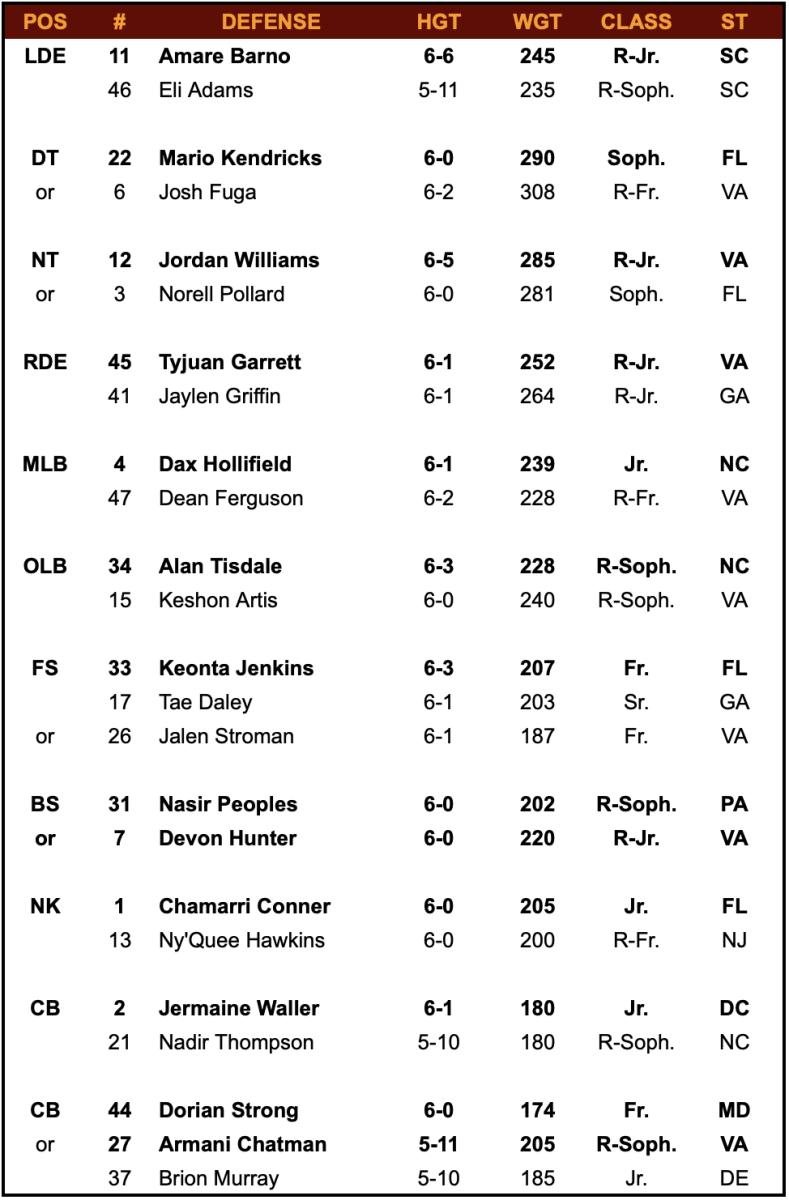 | POS | # | DEFENSE | HGT | WGT | CLASS | ST |
|---|---|---|---|---|---|---|
| LDE | 11 | Amare Barno | 6-6 | 245 | R-Jr. | SC |
| | 46 | Eli Adams | 5-11 | 235 | R-Soph. | SC |
| DT | 22 | Mario Kendricks | 6-0 | 290 | Soph. | FL |
| or | 6 | Josh Fuga | 6-2 | 308 | R-Fr. | VA |
| NT | 12 | Jordan Williams | 6-5 | 285 | R-Jr. | VA |
| or | 3 | Norell Pollard | 6-0 | 281 | Soph. | FL |
| RDE | 45 | Tyjuan Garrett | 6-1 | 252 | R-Jr. | VA |
| | 41 | Jaylen Griffin | 6-1 | 264 | R-Jr. | GA |
| MLB | 4 | Dax Hollifield | 6-1 | 239 | Jr. | NC |
| | 47 | Dean Ferguson | 6-2 | 228 | R-Fr. | VA |
| OLB | 34 | Alan Tisdale | 6-3 | 228 | R-Soph. | NC |
| | 15 | Keshon Artis | 6-0 | 240 | R-Soph. | VA |
| FS | 33 | Keonta Jenkins | 6-3 | 207 | Fr. | FL |
| | 17 | Tae Daley | 6-1 | 203 | Sr. | GA |
| or | 26 | Jalen Stroman | 6-1 | 187 | Fr. | VA |
| BS | 31 | Nasir Peoples | 6-0 | 202 | R-Soph. | PA |
| or | 7 | Devon Hunter | 6-0 | 220 | R-Jr. | VA |
| NK | 1 | Chamarri Conner | 6-0 | 205 | Jr. | FL |
| | 13 | Ny'Quee Hawkins | 6-0 | 200 | R-Fr. | NJ |
| CB | 2 | Jermaine Waller | 6-1 | 180 | Jr. | DC |
| | 21 | Nadir Thompson | 5-10 | 180 | R-Soph. | NC |
| CB | 44 | Dorian Strong | 6-0 | 174 | Fr. | MD |
| or | 27 | Armani Chatman | 5-11 | 205 | R-Soph. | VA |
| | 37 | Brion Murray | 5-10 | 185 | Jr. | DE |